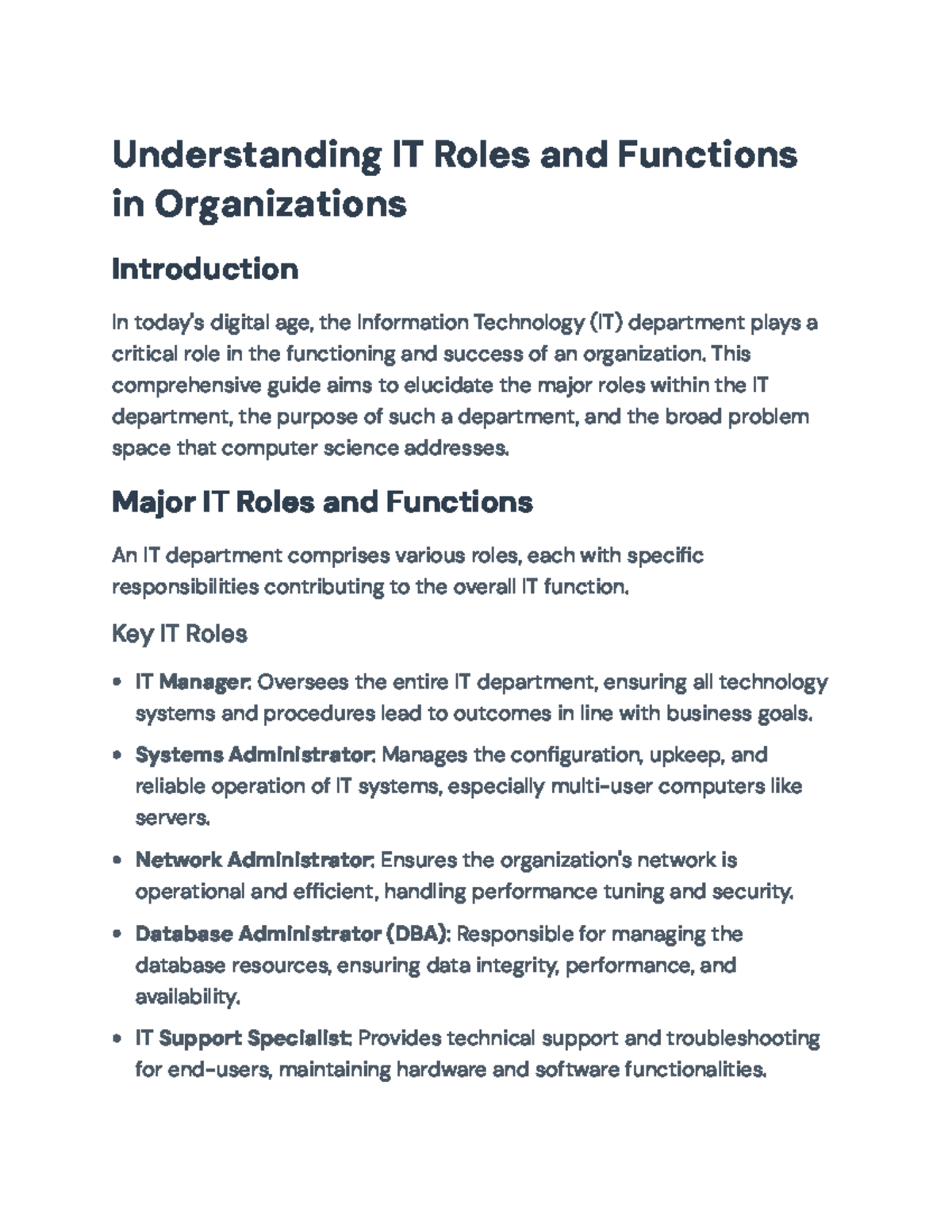 Understanding IT Roles and Functions in Organizations

Introduction

In today's digital age, the Information Technology (IT) department plays a critical role in the functioning and success of an organization. This comprehensive guide aims to elucidate the major roles within the IT department, the purpose of such a department, and the broad problem space that computer science addresses.

Major IT Roles and Functions

An IT department comprises various roles, each with specific responsibilities contributing to the overall IT function.

Key IT Roles

• IT Manager: Oversees the entire IT department, ensuring all technology systems and procedures lead to outcomes in line with business goals.

• Systems Administrator: Manages the configuration, upkeep, and reliable operation of IT systems, especially multi-user computers like servers.

• Network Administrator: Ensures the organization's network is operational and efficient, handling performance tuning and security.

• Database Administrator (DBA): Responsible for managing the database resources, ensuring data integrity, performance, and availability.

• IT Support Specialist: Provides technical support and troubleshooting for end-users, maintaining hardware and software functionalities.